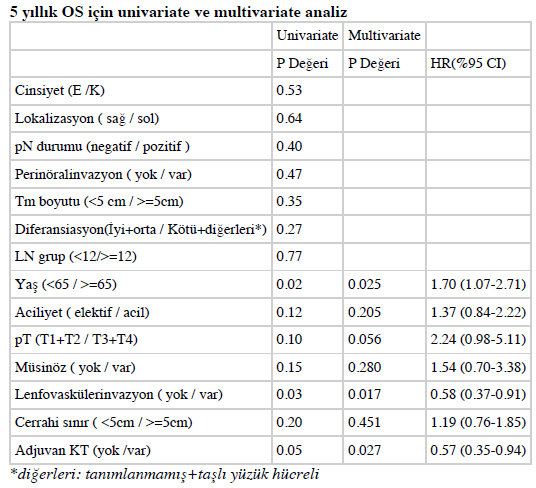 5 yıllık OS için univariate ve multivariate analiz

| | Univariate | Multivariate | |
|---|---|---|---|
| | P Değeri | P Değeri | HR(%95 CI) |
| Cinsiyet (E /K) | 0.53 | | |
| Lokalizasyon ( sağ / sol) | 0.64 | | |
| pN durumu (negatif / pozitif ) | 0.40 | | |
| Perinöralinvazyon ( yok / var) | 0.47 | | |
| Tm boyutu (<5 cm / >=5cm) | 0.35 | | |
| Diferansiasyon(İyi+orta / Kötü+diğerleri*) | 0.27 | | |
| LN grup (<12/>=12) | 0.77 | | |
| Yaş (<65 / >=65) | 0.02 | 0.025 | 1.70 (1.07-2.71) |
| Aciliyet ( elektif / acil) | 0.12 | 0.205 | 1.37 (0.84-2.22) |
| pT (T1+T2 / T3+T4) | 0.10 | 0.056 | 2.24 (0.98-5.11) |
| Müsinöz ( yok / var) | 0.15 | 0.280 | 1.54 (0.70-3.38) |
| Lenfovaskülerinvazyon ( yok / var) | 0.03 | 0.017 | 0.58 (0.37-0.91) |
| Cerrahi sınır ( <5cm / >=5cm) | 0.20 | 0.451 | 1.19 (0.76-1.85) |
| Adjuvan KT (yok /var) | 0.05 | 0.027 | 0.57 (0.35-0.94) |

*diğerleri: tanımlanmamış+taşlı yüzük hücreli